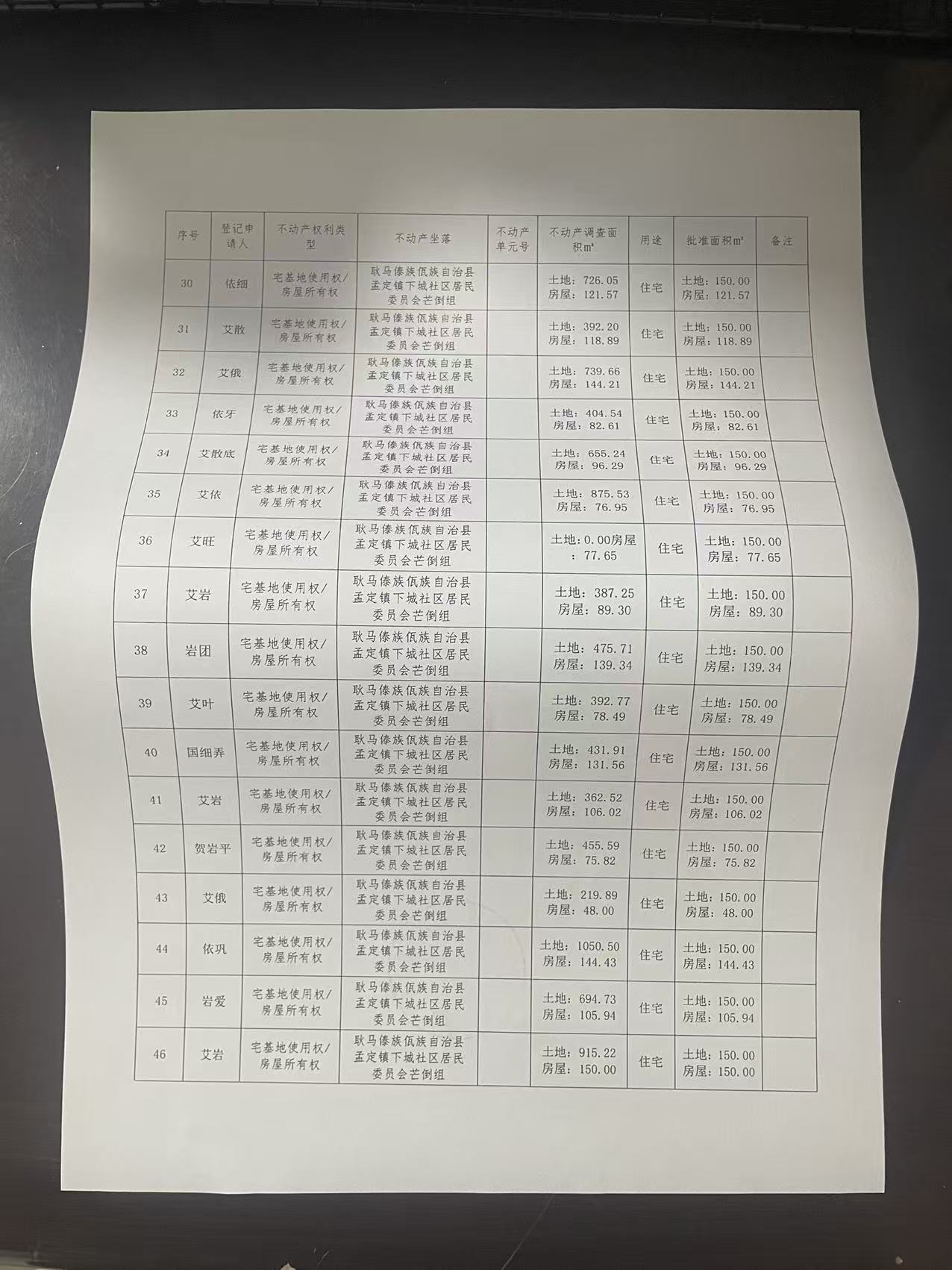 | 序号 | 登记申请人 | 不动产权利类型 | 不动产坐落 | 不动产单元号 | 不动产调查面积㎡ | 用途 | 批准面积㎡ | 备注 |
|---|---|---|---|---|---|---|---|---|
| 30 | 依细 | 宅基地使用权/房屋所有权 | 耿马傣族佤族自治县孟定镇下城社区居民委员会芒倒组 | | 土地：726.05 房屋：121.57 | 住宅 | 土地：150.00 房屋：121.57 | |
| 31 | 艾散 | 宅基地使用权/房屋所有权 | 耿马傣族佤族自治县孟定镇下城社区居民委员会芒倒组 | | 土地：392.20 房屋：118.89 | 住宅 | 土地：150.00 房屋：118.89 | |
| 32 | 艾俄 | 宅基地使用权/房屋所有权 | 耿马傣族佤族自治县孟定镇下城社区居民委员会芒倒组 | | 土地：739.66 房屋：144.21 | 住宅 | 土地：150.00 房屋：144.21 | |
| 33 | 依牙 | 宅基地使用权/房屋所有权 | 耿马傣族佤族自治县孟定镇下城社区居民委员会芒倒组 | | 土地：404.54 房屋：82.61 | 住宅 | 土地：150.00 房屋：82.61 | |
| 34 | 艾散底 | 宅基地使用权/房屋所有权 | 耿马傣族佤族自治县孟定镇下城社区居民委员会芒倒组 | | 土地：655.24 房屋：96.29 | 住宅 | 土地：150.00 房屋：96.29 | |
| 35 | 艾依 | 宅基地使用权/房屋所有权 | 耿马傣族佤族自治县孟定镇下城社区居民委员会芒倒组 | | 土地：875.53 房屋：76.95 | 住宅 | 土地：150.00 房屋：76.95 | |
| 36 | 艾旺 | 宅基地使用权/房屋所有权 | 耿马傣族佤族自治县孟定镇下城社区居民委员会芒倒组 | | 土地：0.00房屋：77.65 | 住宅 | 土地：150.00 房屋：77.65 | |
| 37 | 艾岩 | 宅基地使用权/房屋所有权 | 耿马傣族佤族自治县孟定镇下城社区居民委员会芒倒组 | | 土地：387.25 房屋：89.30 | 住宅 | 土地：150.00 房屋：89.30 | |
| 38 | 岩团 | 宅基地使用权/房屋所有权 | 耿马傣族佤族自治县孟定镇下城社区居民委员会芒倒组 | | 土地：475.71 房屋：139.34 | 住宅 | 土地：150.00 房屋：139.34 | |
| 39 | 艾叶 | 宅基地使用权/房屋所有权 | 耿马傣族佤族自治县孟定镇下城社区居民委员会芒倒组 | | 土地：392.77 房屋：78.49 | 住宅 | 土地：150.00 房屋：78.49 | |
| 40 | 国细弄 | 宅基地使用权/房屋所有权 | 耿马傣族佤族自治县孟定镇下城社区居民委员会芒倒组 | | 土地：431.91 房屋：131.56 | 住宅 | 土地：150.00 房屋：131.56 | |
| 41 | 艾岩 | 宅基地使用权/房屋所有权 | 耿马傣族佤族自治县孟定镇下城社区居民委员会芒倒组 | | 土地：362.52 房屋：106.02 | 住宅 | 土地：150.00 房屋：106.02 | |
| 42 | 贺岩平 | 宅基地使用权/房屋所有权 | 耿马傣族佤族自治县孟定镇下城社区居民委员会芒倒组 | | 土地：455.59 房屋：75.82 | 住宅 | 土地：150.00 房屋：75.82 | |
| 43 | 艾俄 | 宅基地使用权/房屋所有权 | 耿马傣族佤族自治县孟定镇下城社区居民委员会芒倒组 | | 土地：219.89 房屋：48.00 | 住宅 | 土地：150.00 房屋：48.00 | |
| 44 | 依巩 | 宅基地使用权/房屋所有权 | 耿马傣族佤族自治县孟定镇下城社区居民委员会芒倒组 | | 土地：1050.50 房屋：144.43 | 住宅 | 土地：150.00 房屋：144.43 | |
| 45 | 岩爱 | 宅基地使用权/房屋所有权 | 耿马傣族佤族自治县孟定镇下城社区居民委员会芒倒组 | | 土地：694.73 房屋：105.94 | 住宅 | 土地：150.00 房屋：105.94 | |
| 46 | 艾岩 | 宅基地使用权/房屋所有权 | 耿马傣族佤族自治县孟定镇下城社区居民委员会芒倒组 | | 土地：915.22 房屋：150.00 | 住宅 | 土地：150.00 房屋：150.00 | |